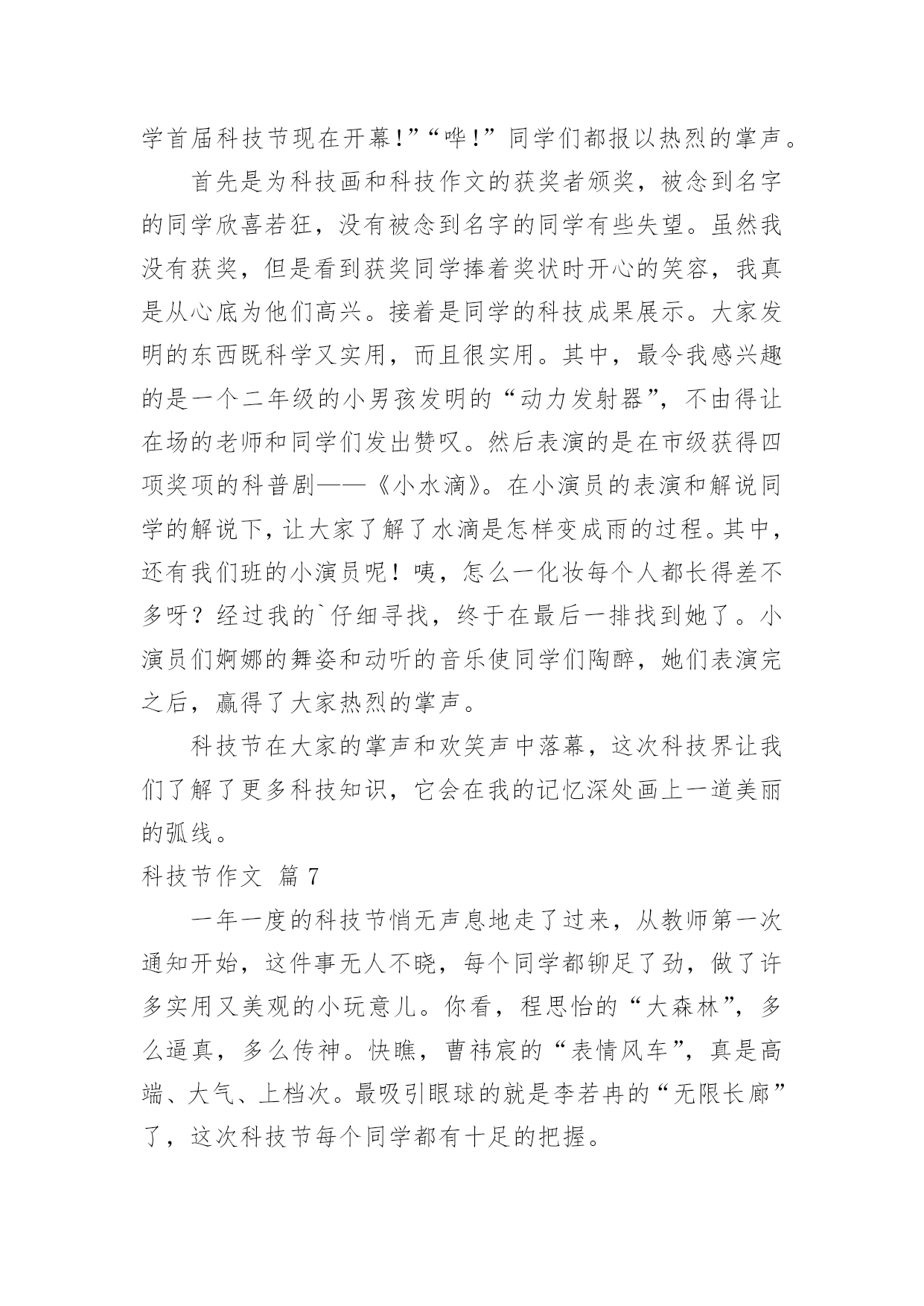 学首届科技节现在开幕!”“哗!”同学们都报以热烈的掌声。

首先是为科技画和科技作文的获奖者颁奖，被念到名字的同学欣喜若狂，没有被念到名字的同学有些失望。虽然我没有获奖，但是看到获奖同学捧着奖状时开心的笑容，我真是从心底为他们高兴。接着是同学的科技成果展示。大家发明的东西既科学又实用，而且很实用。其中，最令我感兴趣的是一个二年级的小男孩发明的“动力发射器”，不由得让在场的老师和同学们发出赞叹。然后表演的是在市级获得四项奖项的科普剧——《小水滴》。在小演员的表演和解说同学的解说下，让大家了解了水滴是怎样变成雨的过程。其中，还有我们班的小演员呢！咦，怎么一化妆每个人都长得差不多呀？经过我的`仔细寻找，终于在最后一排找到她了。小演员们婀娜的舞姿和动听的音乐使同学们陶醉，她们表演完之后，赢得了大家热烈的掌声。

科技节在大家的掌声和欢笑声中落幕，这次科技界让我们了解了更多科技知识，它会在我的记忆深处画上一道美丽的弧线。

科技节作文 篇7

一年一度的科技节悄无声息地走了过来，从教师第一次通知开始，这件事无人不晓，每个同学都铆足了劲，做了许多实用又美观的小玩意儿。你看，程思怡的“大森林”，多么逼真，多么传神。快瞧，曹祎宸的“表情风车”，真是高端、大气、上档次。最吸引眼球的就是李若冉的“无限长廊”了，这次科技节每个同学都有十足的把握。